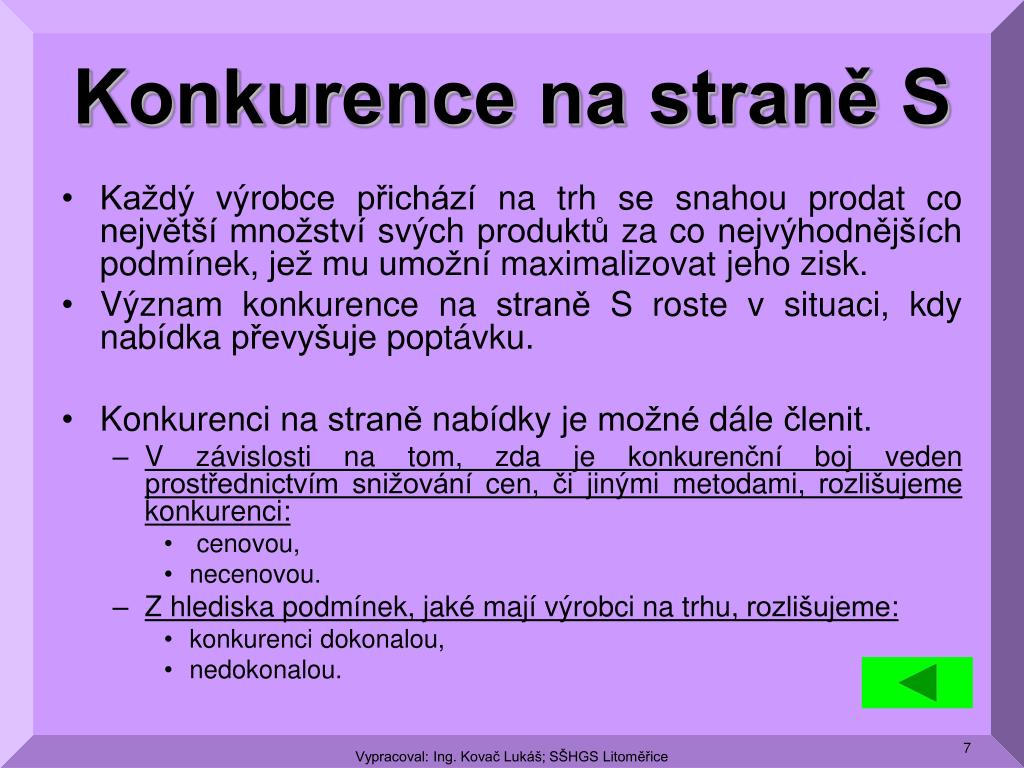 Konkurence na straně S

• Každý výrobce přichází na trh se snahou prodat co největší množství svých produktů za co nejvýhodnějších podmínek, jež mu umožní maximalizovat jeho zisk.
• Význam konkurence na straně S roste v situaci, kdy nabídka převyšuje poptávku.

• Konkurenci na straně nabídky je možné dále členit.
– V závislosti na tom, zda je konkurenční boj veden prostřednictvím snižování cen, či jinými metodami, rozlišujeme konkurenci:
• cenovou,
• necenovou.
– Z hlediska podmínek, jaké mají výrobci na trhu, rozlišujeme:
• konkurenci dokonalou,
• nedokonalou.

Vypracoval: Ing. Kovač Lukáš; SŠHGS Litoměřice

7